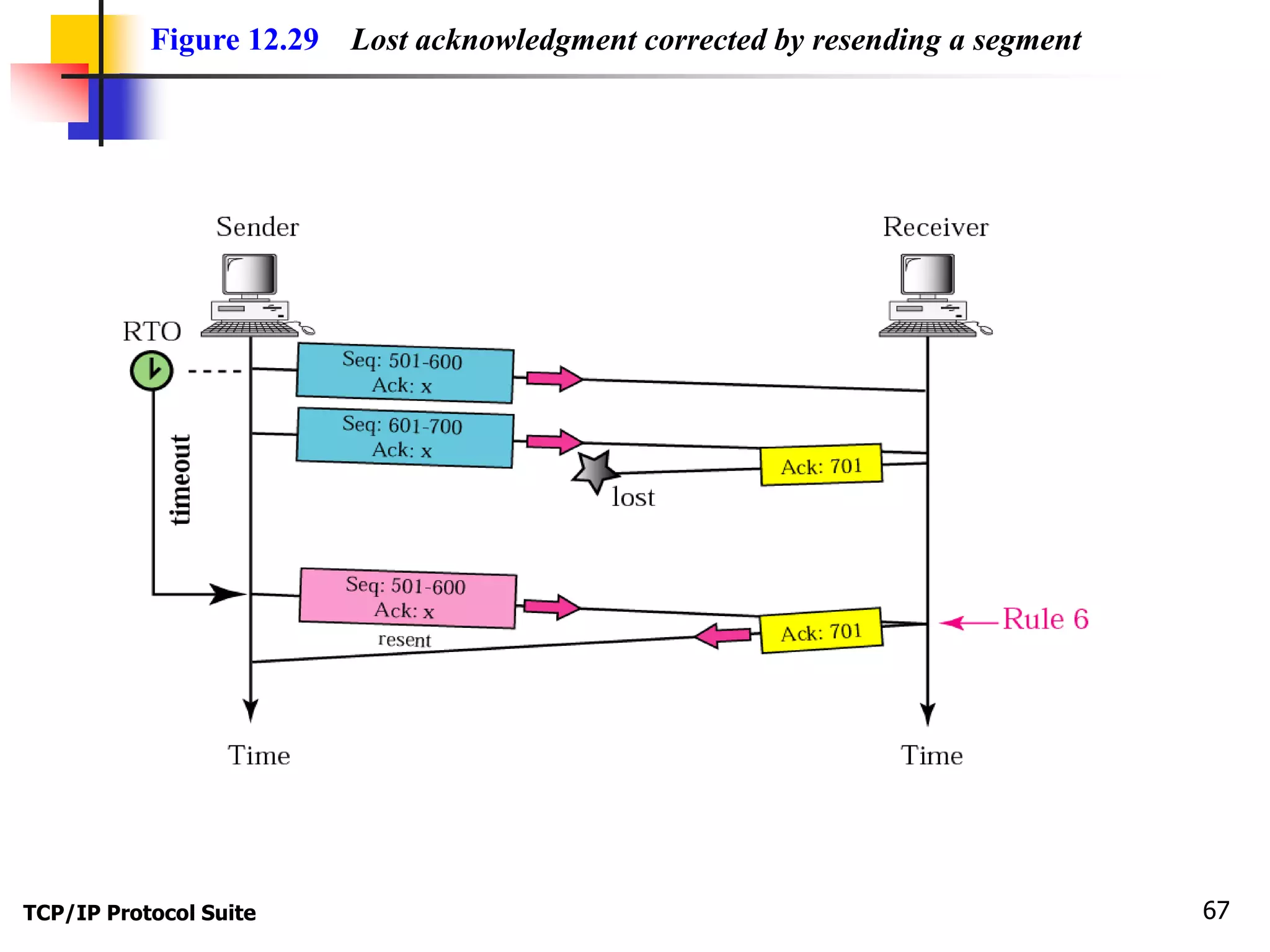 Figure 12.29 Lost acknowledgment corrected by resending a segment

Sender

Receiver

RTO

timeout

Seq: 501-600
Ack: x

Seq: 601-700
Ack: x

Ack: 701

lost

Seq: 501-600
Ack: x

resent

Ack: 701

Rule 6

Time

Time

TCP/IP Protocol Suite

67